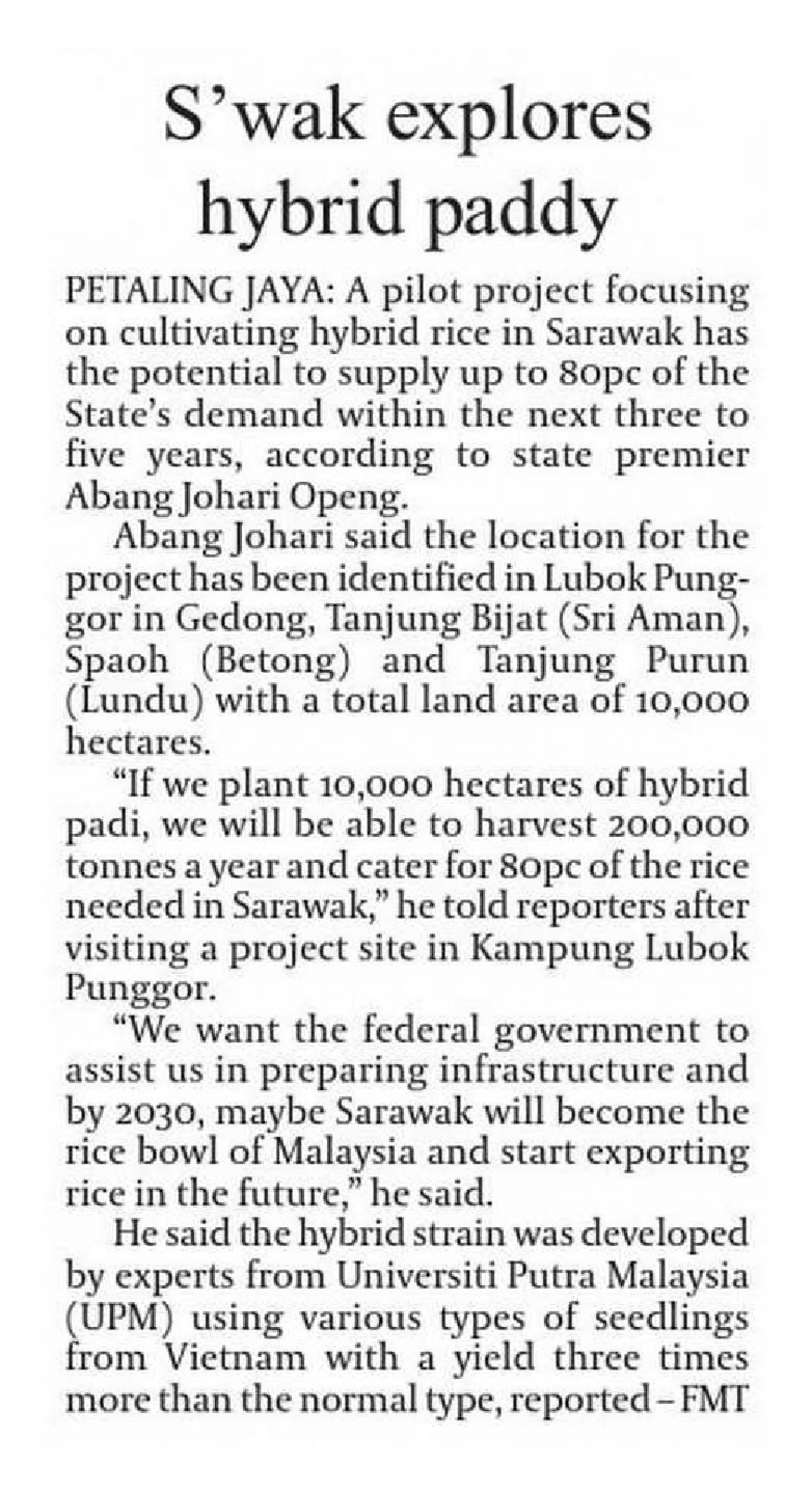 S'wak explores hybrid paddy

PETALING JAYA: A pilot project focusing on cultivating hybrid rice in Sarawak has the potential to supply up to 80pc of the State's demand within the next three to five years, according to state premier Abang Johari Openg.

Abang Johari said the location for the project has been identified in Lubok Punggor in Gedong, Tanjung Bijat (Sri Aman), Spaoh (Betong) and Tanjung Purun (Lundu) with a total land area of 10,000 hectares.

"If we plant 10,000 hectares of hybrid padi, we will be able to harvest 200,000 tonnes a year and cater for 80pc of the rice needed in Sarawak," he told reporters after visiting a project site in Kampung Lubok Punggor.

"We want the federal government to assist us in preparing infrastructure and by 2030, maybe Sarawak will become the rice bowl of Malaysia and start exporting rice in the future," he said.

He said the hybrid strain was developed by experts from Universiti Putra Malaysia (UPM) using various types of seedlings from Vietnam with a yield three times more than the normal type, reported – FMT